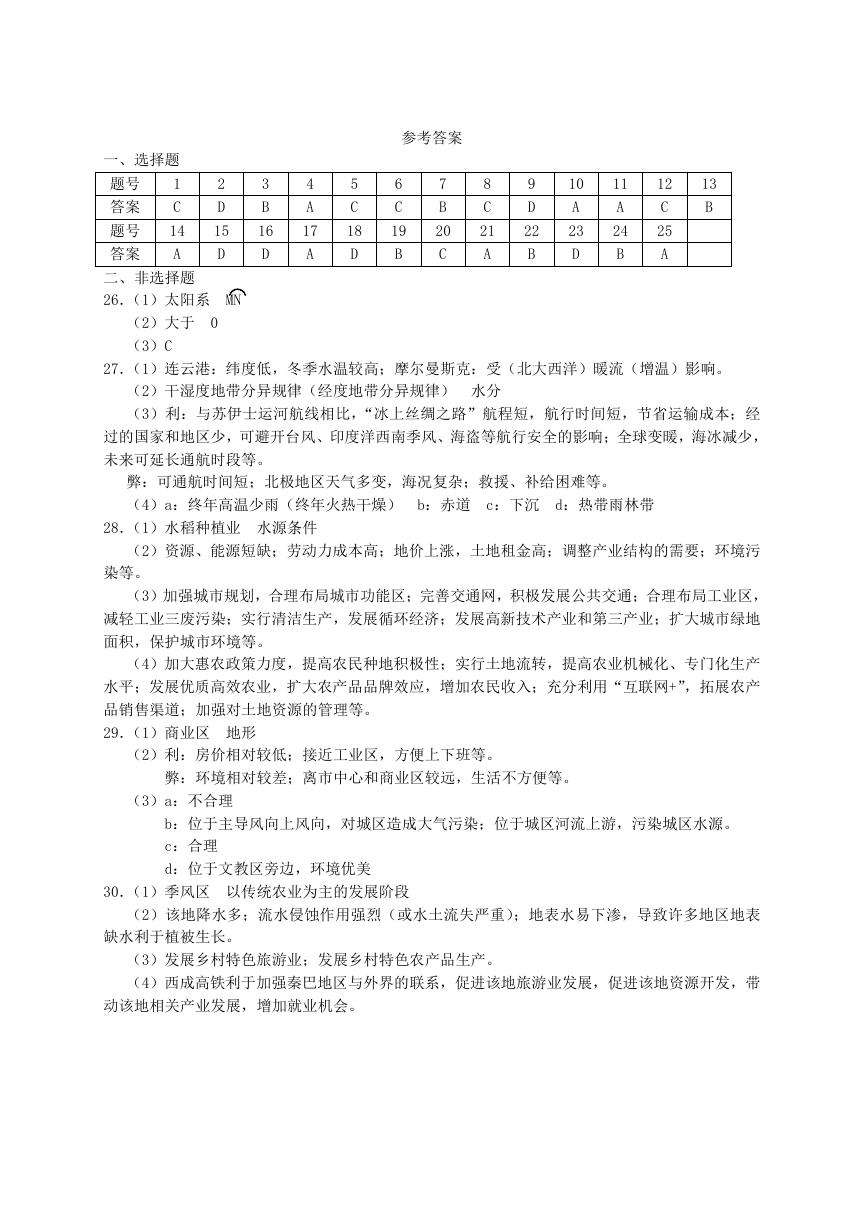 参考答案

一、选择题

| 题号 | 1 | 2 | 3 | 4 | 5 | 6 | 7 | 8 | 9 | 10 | 11 | 12 | 13 |
|---|---|---|---|---|---|---|---|---|---|---|---|---|---|
| 答案 | C | D | B | A | C | C | B | C | D | A | A | C | B |
| 题号 | 14 | 15 | 16 | 17 | 18 | 19 | 20 | 21 | 22 | 23 | 24 | 25 | |
| 答案 | A | D | D | A | D | B | C | A | B | D | B | A | |

二、非选择题

26.（1）太阳系 $\overset{\frown}{MN}$

（2）大于 0

（3）C

27.（1）连云港：纬度低，冬季水温较高；摩尔曼斯克：受（北大西洋）暖流（增温）影响。

（2）干湿度地带分异规律（经度地带分异规律） 水分

（3）利：与苏伊士运河航线相比，“冰上丝绸之路”航程短，航行时间短，节省运输成本；经过的国家和地区少，可避开台风、印度洋西南季风、海盗等航行安全的影响；全球变暖，海冰减少，未来可延长通航时段等。

弊：可通航时间短；北极地区天气多变，海况复杂；救援、补给困难等。

（4）a：终年高温少雨（终年火热干燥） b：赤道 c：下沉 d：热带雨林带

28.（1）水稻种植业 水源条件

（2）资源、能源短缺；劳动力成本高；地价上涨，土地租金高；调整产业结构的需要；环境污染等。

（3）加强城市规划，合理布局城市功能区；完善交通网，积极发展公共交通；合理布局工业区，减轻工业三废污染；实行清洁生产，发展循环经济；发展高新技术产业和第三产业；扩大城市绿地面积，保护城市环境等。

（4）加大惠农政策力度，提高农民种地积极性；实行土地流转，提高农业机械化、专门化生产水平；发展优质高效农业，扩大农产品品牌效应，增加农民收入；充分利用“互联网+”，拓展农产品销售渠道；加强对土地资源的管理等。

29.（1）商业区 地形

（2）利：房价相对较低；接近工业区，方便上下班等。

弊：环境相对较差；离市中心和商业区较远，生活不方便等。

（3）a：不合理

b：位于主导风向上风向，对城区造成大气污染；位于城区河流上游，污染城区水源。

c：合理

d：位于文教区旁边，环境优美

30.（1）季风区 以传统农业为主的发展阶段

（2）该地降水多；流水侵蚀作用强烈（或水土流失严重）；地表水易下渗，导致许多地区地表缺水利于植被生长。

（3）发展乡村特色旅游业；发展乡村特色农产品生产。

（4）西成高铁利于加强秦巴地区与外界的联系，促进该地旅游业发展，促进该地资源开发，带动该地相关产业发展，增加就业机会。